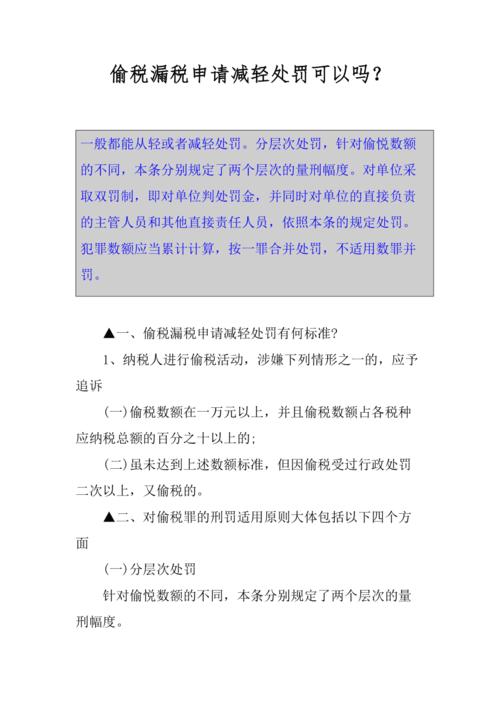 偷税漏税申请减轻处罚可以吗？

一般都能从轻或者减轻处罚。分层次处罚，针对偷悦数额的不同，本条分别规定了两个层次的量刑幅度。对单位采取双罚制，即对单位判处罚金，并同时对单位的直接负责的主管人员和其他直接责任人员，依照本条的规定处罚。犯罪数额应当累计计算，按一罪合并处罚，不适用数罪并罚。

▲一、偷税漏税申请减轻处罚有何标准?

1、纳税人进行偷税活动，涉嫌下列情形之一的，应予追诉

(一)偷税数额在一万元以上，并且偷税数额占各税种应纳税总额的百分之十以上的;

(二)虽未达到上述数额标准，但因偷税受过行政处罚二次以上，又偷税的。

▲二、对偷税罪的刑罚适用原则大体包括以下四个方面

(一)分层次处罚

针对偷悦数额的不同，本条分别规定了两个层次的量刑幅度。